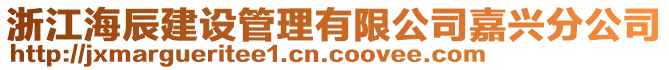 浙江海辰建设管理有限公司嘉兴分公司
http://jxmargueritee1.cn.coovee.com